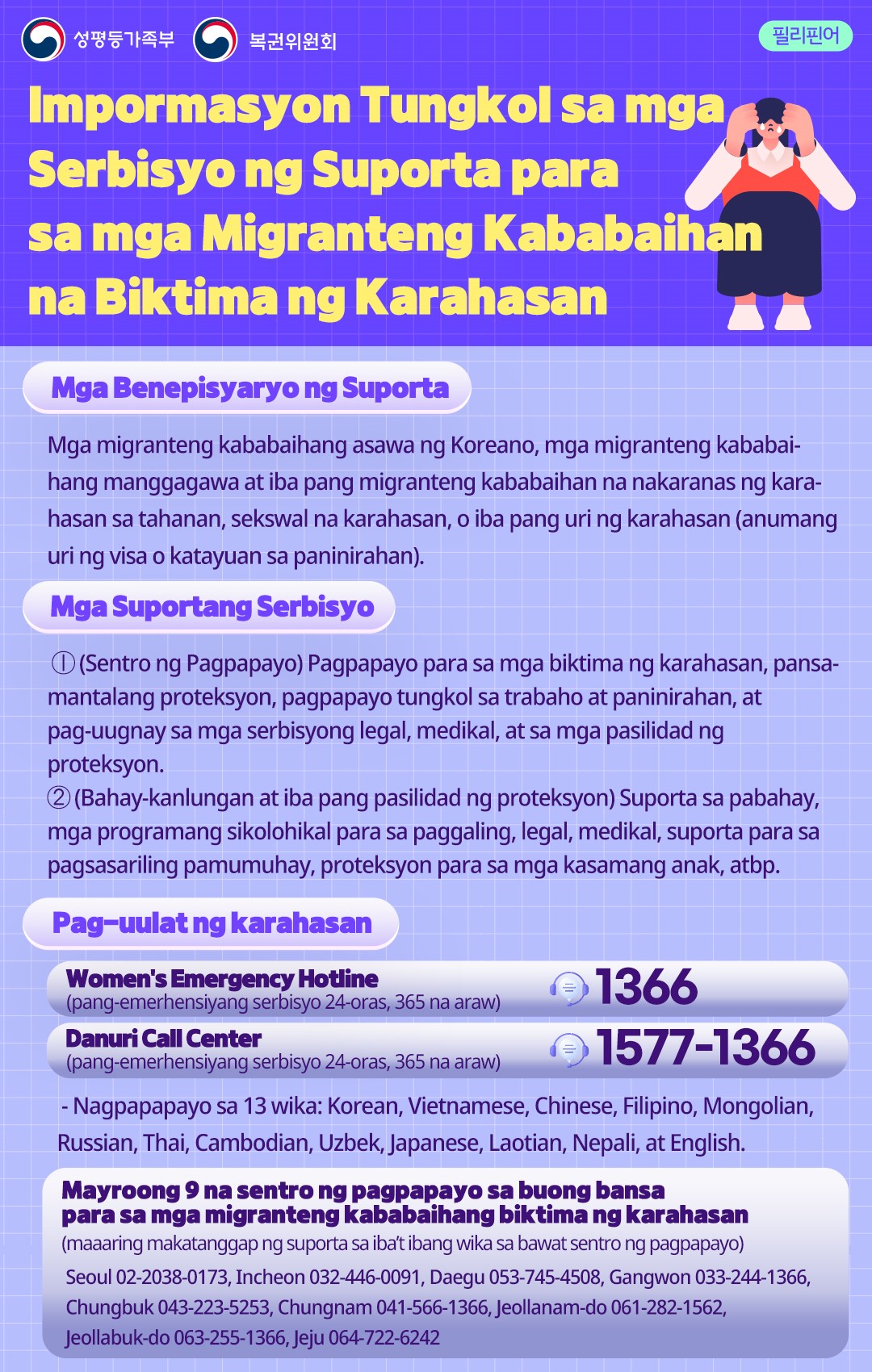 성평등가족부 복권위원회

필리핀어

Impormasyon Tungkol sa mga Serbisyo ng Suporta para sa mga Migranteng Kababaihan na Biktima ng Karahasan

Mga Benepisyaryo ng Suporta

Mga migranteng kababaihang asawa ng Koreano, mga migranteng kababaihang manggagawa at iba pang migranteng kababaihan na nakaranas ng karahasan sa tahanan, sekswal na karahasan, o iba pang uri ng karahasan (anumang uri ng visa o katayuan sa paninirahan).

Mga Suportang Serbisyo

① (Sentro ng Pagpapayo) Pagpapayo para sa mga biktima ng karahasan, pansamantalang proteksyon, pagpapayo tungkol sa trabaho at paninirahan, at pag-uugnay sa mga serbisyong legal, medikal, at sa mga pasilidad ng proteksyon.
② (Bahay-kanlungan at iba pang pasilidad ng proteksyon) Suporta sa pabahay, mga programang sikolohikal para sa paggaling, legal, medikal, suporta para sa pagsasariling pamumuhay, proteksyon para sa mga kasamang anak, atbp.

Pag-uulat ng karahasan

Women's Emergency Hotline
(pang-emerhensiyang serbisyo 24-oras, 365 na araw)
1366

Danuri Call Center
(pang-emerhensiyang serbisyo 24-oras, 365 na araw)
1577-1366

- Nagpapapayo sa 13 wika: Korean, Vietnamese, Chinese, Filipino, Mongolian, Russian, Thai, Cambodian, Uzbek, Japanese, Laotian, Nepali, at English.

Mayroong 9 na sentro ng pagpapayo sa buong bansa para sa mga migranteng kababaihang biktima ng karahasan
(maaaring makatanggap ng suporta sa iba't ibang wika sa bawat sentro ng pagpapayo)
Seoul 02-2038-0173, Incheon 032-446-0091, Daegu 053-745-4508, Gangwon 033-244-1366, Chungbuk 043-223-5253, Chungnam 041-566-1366, Jeollanam-do 061-282-1562, Jeollabuk-do 063-255-1366, Jeju 064-722-6242